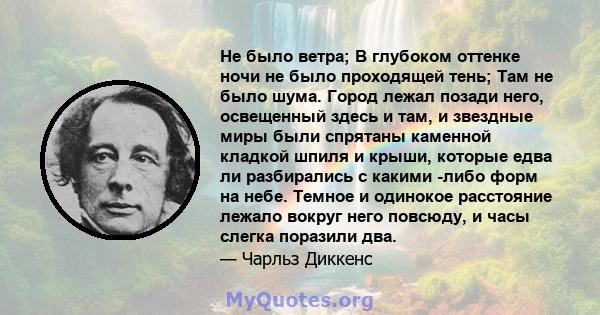 Не было ветра; В глубоком оттенке ночи не было проходящей тень; Там не было шума. Город лежал позади него, освещенный здесь и там, и звездные миры были спрятаны каменной кладкой шпиля и крыши, которые едва ли разбирались с какими -либо форм на небе. Темное и одинокое расстояние лежало вокруг него повсюду, и часы слегка поразили два.
— Чарльз Диккенс

MyQuotes.org